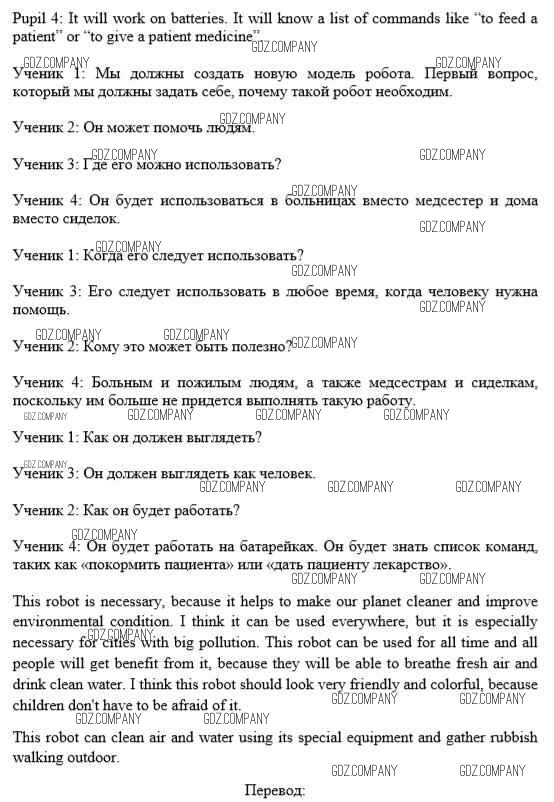 Pupil 4: It will work on batteries. It will know a list of commands like "to feed a patient" or "to give a patient medicine"

GDZ.COMPANY

Ученик 1: Мы должны создать новую модель робота. Первый вопрос, который мы должны задать себе, почему такой робот необходим.

Ученик 2: Он может помочь людям.

Ученик 3: Где его можно использовать?

Ученик 4: Он будет использоваться в больницах вместо медсестер и дома вместо сиделок.

Ученик 1: Когда его следует использовать?

Ученик 3: Его следует использовать в любое время, когда человеку нужна помощь.

Ученик 2: Кому это может быть полезно?

Ученик 4: Больным и пожилым людям, а также медсестрам и сиделкам, поскольку им больше не придется выполнять такую работу.

Ученик 1: Как он должен выглядеть?

Ученик 3: Он должен выглядеть как человек.

Ученик 2: Как он будет работать?

Ученик 4: Он будет работать на батарейках. Он будет знать список команд, таких как «покормить пациента» или «дать пациенту лекарство».

This robot is necessary, because it helps to make our planet cleaner and improve environmental condition. I think it can be used everywhere, but it is especially necessary for cities with big pollution. This robot can be used for all time and all people will get benefit from it, because they will be able to breathe fresh air and drink clean water. I think this robot should look very friendly and colorful, because children don't have to be afraid of it.

This robot can clean air and water using its special equipment and gather rubbish walking outdoor.

Перевод: